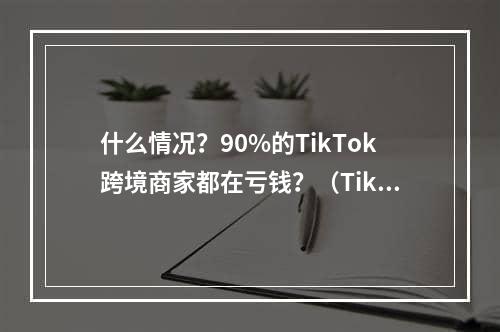 什么情况？90%的TikTok跨境商家都在亏钱？（Tik...